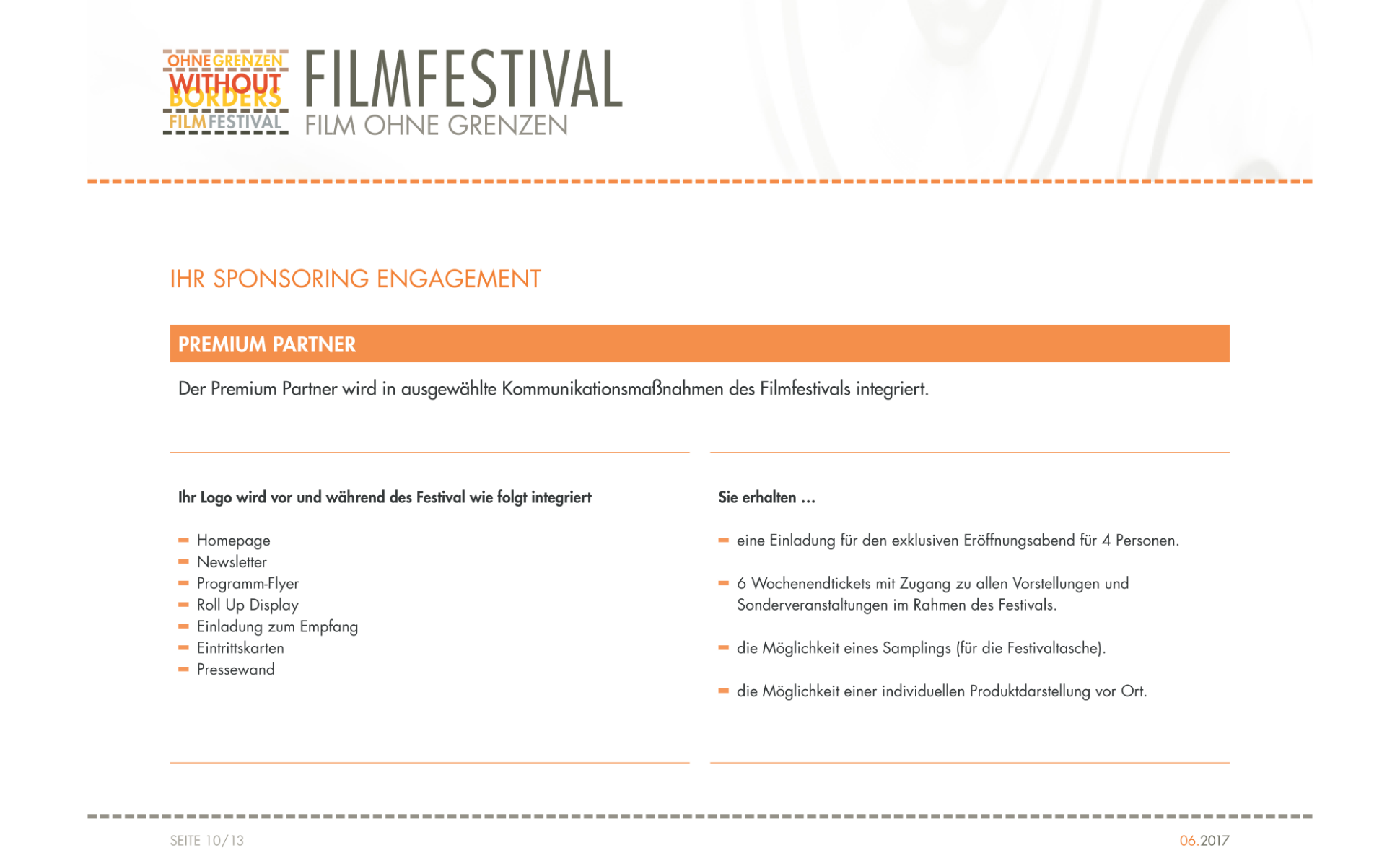 OHNE GRENZEN
WITHOUT
BORDERS
FILMFESTIVAL

FILMFESTIVAL
FILM OHNE GRENZEN

IHR SPONSORING ENGAGEMENT

PREMIUM PARTNER

Der Premium Partner wird in ausgewählte Kommunikationsmaßnahmen des Filmfestivals integriert.

Ihr Logo wird vor und während des Festival wie folgt integriert

- Homepage
- Newsletter
- Programm-Flyer
- Roll Up Display
- Einladung zum Empfang
- Eintrittskarten
- Pressewand

Sie erhalten ...

- eine Einladung für den exklusiven Eröffnungsabend für 4 Personen.

- 6 Wochenendtickets mit Zugang zu allen Vorstellungen und Sonderveranstaltungen im Rahmen des Festivals.

- die Möglichkeit eines Samplings (für die Festivaltasche).

- die Möglichkeit einer individuellen Produktdarstellung vor Ort.

SEITE 10/13

06.2017